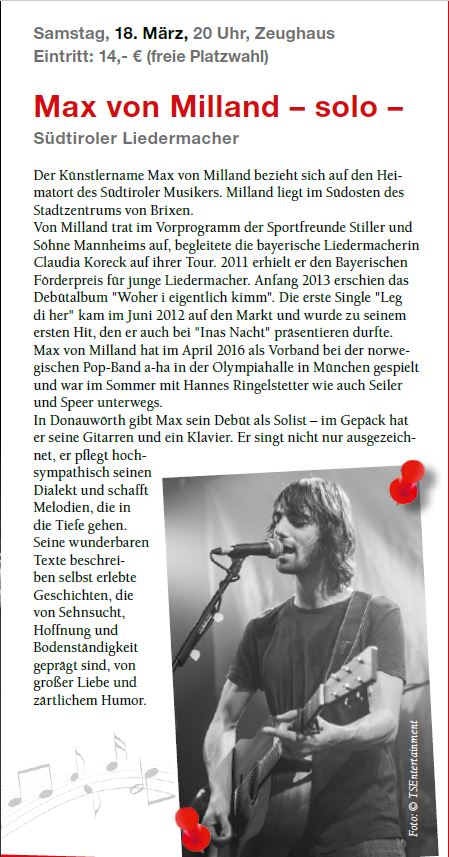 Samstag, 18. März, 20 Uhr, Zeughaus
Eintritt: 14,- € (freie Platzwahl)

Max von Milland – solo –

Südtiroler Liedermacher

Der Künstlername Max von Milland bezieht sich auf den Heimatort des Südtiroler Musikers. Milland liegt im Südosten des Stadtzentrums von Brixen.
Von Milland trat im Vorprogramm der Sportfreunde Stiller und Söhne Mannheims auf, begleitete die bayerische Liedermacherin Claudia Koreck auf ihrer Tour. 2011 erhielt er den Bayerischen Förderpreis für junge Liedermacher. Anfang 2013 erschien das Debütalbum "Woher i eigentlich kimm". Die erste Single "Leg di her" kam im Juni 2012 auf den Markt und wurde zu seinem ersten Hit, den er auch bei "Inas Nacht" präsentieren durfte.
Max von Milland hat im April 2016 als Vorband bei der norwegischen Pop-Band a-ha in der Olympiahalle in München gespielt und war im Sommer mit Hannes Ringelstetter wie auch Seiler und Speer unterwegs.
In Donauwörth gibt Max sein Debüt als Solist – im Gepäck hat er seine Gitarren und ein Klavier. Er singt nicht nur ausgezeichnet, er pflegt hochsympathisch seinen Dialekt und schafft Melodien, die in die Tiefe gehen. Seine wunderbaren Texte beschreiben selbst erlebte Geschichten, die von Sehnsucht, Hoffnung und Bodenständigkeit geprägt sind, von großer Liebe und zärtlichem Humor.

Foto: © TSEntertainment